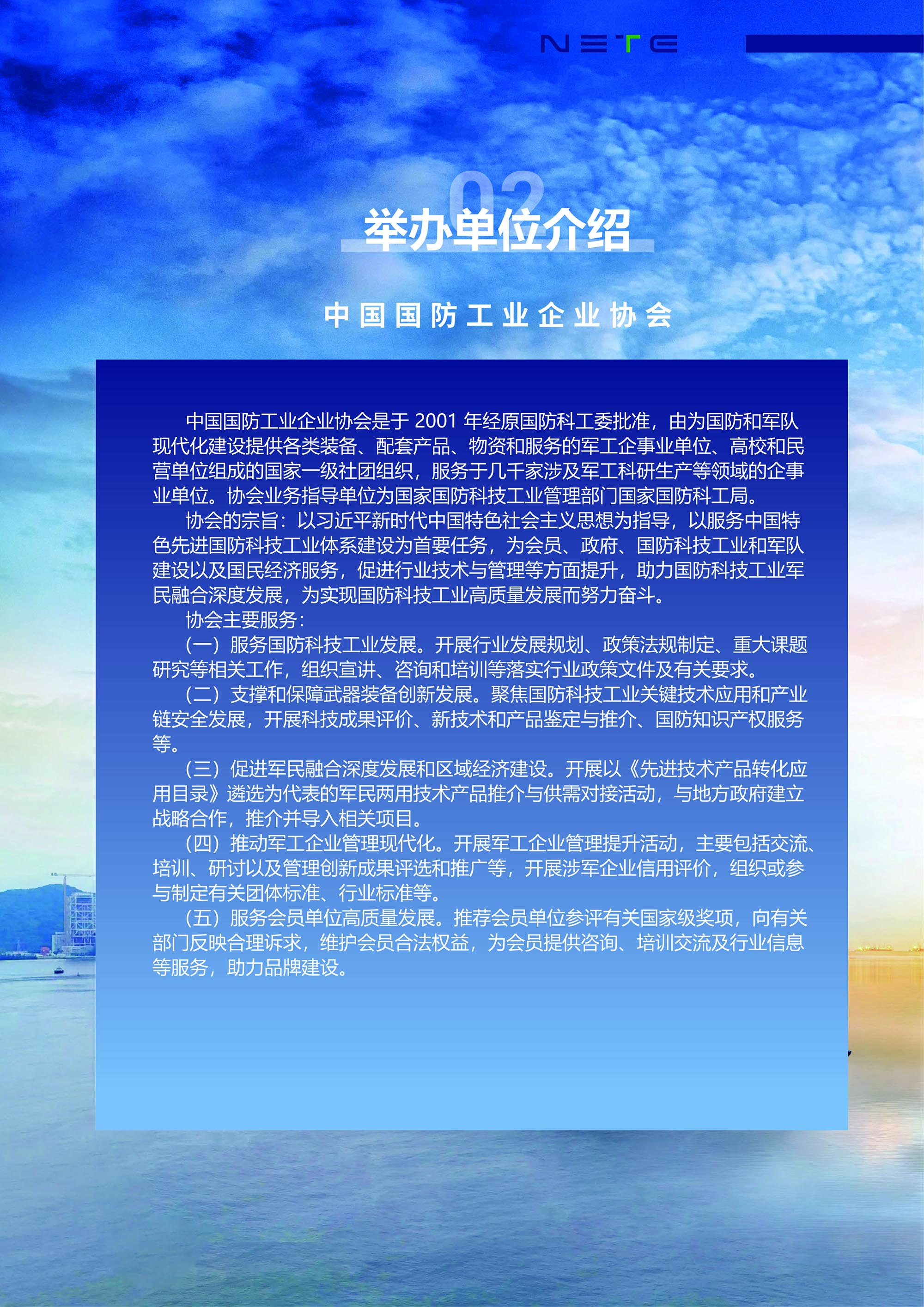 NETE

02
举办单位介绍

中国国防工业企业协会

中国国防工业企业协会是于 2001 年经原国防科工委批准，由为国防和军队现代化建设提供各类装备、配套产品、物资和服务的军工企事业单位、高校和民营单位组成的国家一级社团组织，服务于几千家涉及军工科研生产等领域的企事业单位。协会业务指导单位为国家国防科技工业管理部门国家国防科工局。

协会的宗旨：以习近平新时代中国特色社会主义思想为指导，以服务中国特色先进国防科技工业体系建设为首要任务，为会员、政府、国防科技工业和军队建设以及国民经济服务，促进行业技术与管理等方面提升，助力国防科技工业军民融合深度发展，为实现国防科技工业高质量发展而努力奋斗。

协会主要服务：

（一）服务国防科技工业发展。开展行业发展规划、政策法规制定、重大课题研究等相关工作，组织宣讲、咨询和培训等落实行业政策文件及有关要求。

（二）支撑和保障武器装备创新发展。聚焦国防科技工业关键技术应用和产业链安全发展，开展科技成果评价、新技术和产品鉴定与推介、国防知识产权服务等。

（三）促进军民融合深度发展和区域经济建设。开展以《先进技术产品转化应用目录》遴选为代表的军民两用技术产品推介与供需对接活动，与地方政府建立战略合作，推介并导入相关项目。

（四）推动军工企业管理现代化。开展军工企业管理提升活动，主要包括交流、培训、研讨以及管理创新成果评选和推广等，开展涉军企业信用评价，组织或参与制定有关团体标准、行业标准等。

（五）服务会员单位高质量发展。推荐会员单位参评有关国家级奖项，向有关部门反映合理诉求，维护会员合法权益，为会员提供咨询、培训交流及行业信息等服务，助力品牌建设。